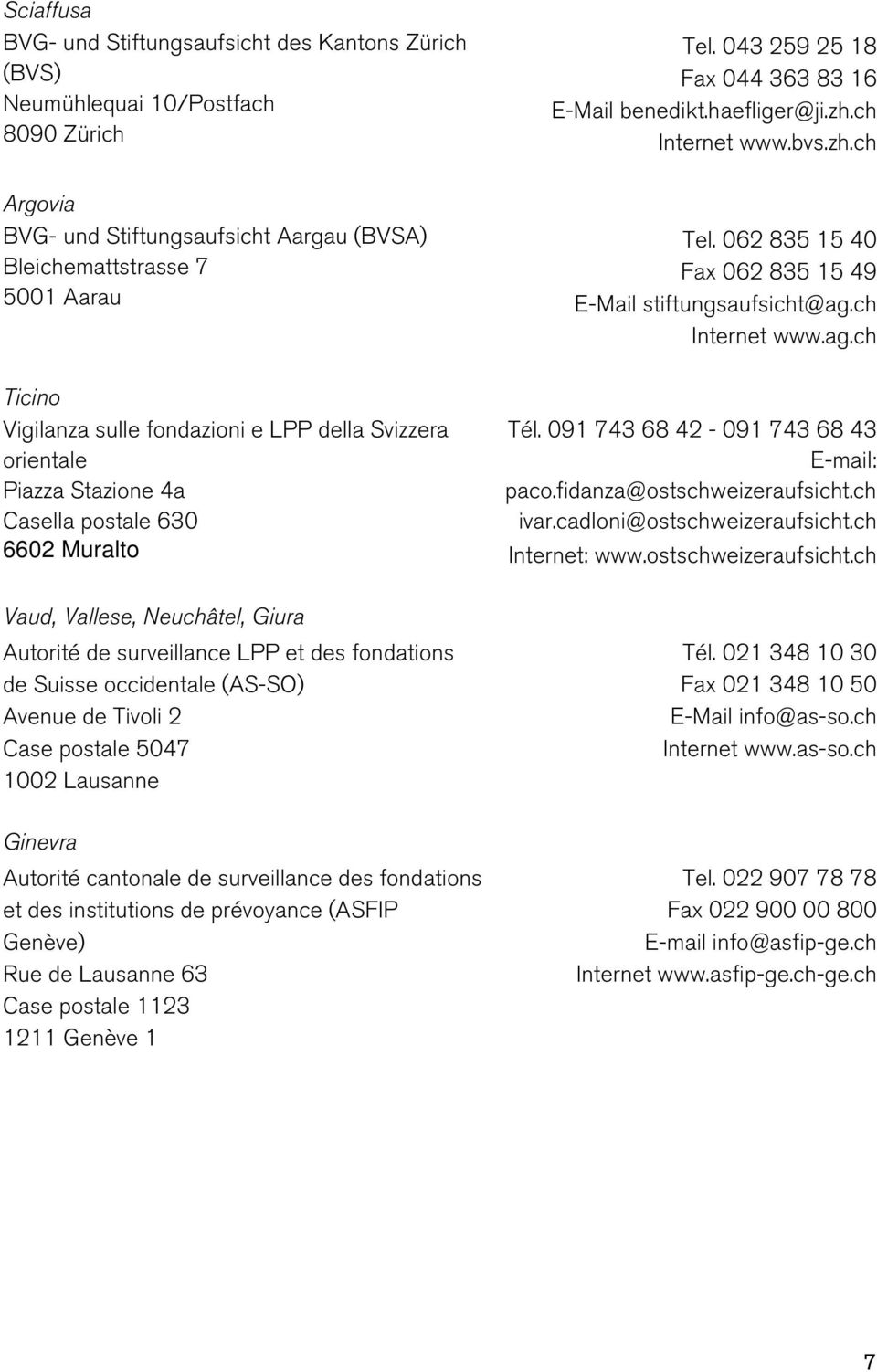 Sciaffusa
BVG- und Stiftungsaufsicht des Kantons Zürich (BVS)
Neumühlequai 10/Postfach
8090 Zürich

Tel. 043 259 25 18
Fax 044 363 83 16
E-Mail benedikt.haefliger@ji.zh.ch
Internet www.bvs.zh.ch

Argovia
BVG- und Stiftungsaufsicht Aargau (BVSA)
Bleichemattstrasse 7
5001 Aarau

Tel. 062 835 15 40
Fax 062 835 15 49
E-Mail stiftungsaufsicht@ag.ch
Internet www.ag.ch

Ticino
Vigilanza sulle fondazioni e LPP della Svizzera orientale
Piazza Stazione 4a
Casella postale 630
6602 Muralto

Tél. 091 743 68 42 - 091 743 68 43
E-mail:
paco.fidanza@ostschweizeraufsicht.ch
ivar.cadloni@ostschweizeraufsicht.ch
Internet: www.ostschweizeraufsicht.ch

Vaud, Vallese, Neuchâtel, Giura
Autorité de surveillance LPP et des fondations de Suisse occidentale (AS-SO)
Avenue de Tivoli 2
Case postale 5047
1002 Lausanne

Tél. 021 348 10 30
Fax 021 348 10 50
E-Mail info@as-so.ch
Internet www.as-so.ch

Ginevra
Autorité cantonale de surveillance des fondations et des institutions de prévoyance (ASFIP Genève)
Rue de Lausanne 63
Case postale 1123
1211 Genève 1

Tel. 022 907 78 78
Fax 022 900 00 800
E-mail info@asfip-ge.ch
Internet www.asfip-ge.ch-ge.ch

7